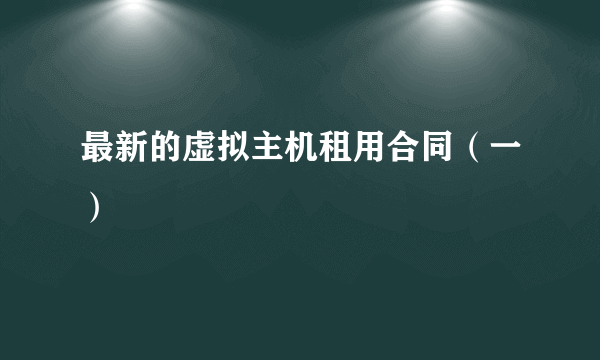 最新的虚拟主机租用合同（一）